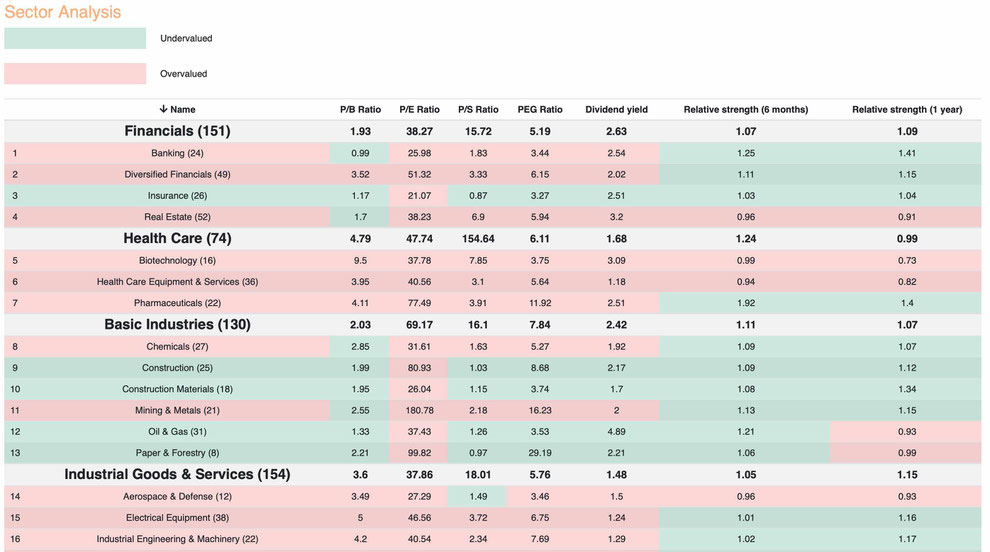 Sector Analysis

Undervalued

Overvalued

| | ↓ Name | P/B Ratio | P/E Ratio | P/S Ratio | PEG Ratio | Dividend yield | Relative strength (6 months) | Relative strength (1 year) |
|---|---|---|---|---|---|---|---|---|
| | Financials (151) | 1.93 | 38.27 | 15.72 | 5.19 | 2.63 | 1.07 | 1.09 |
| 1 | Banking (24) | 0.99 | 25.98 | 1.83 | 3.44 | 2.54 | 1.25 | 1.41 |
| 2 | Diversified Financials (49) | 3.52 | 51.32 | 3.33 | 6.15 | 2.02 | 1.11 | 1.15 |
| 3 | Insurance (26) | 1.17 | 21.07 | 0.87 | 3.27 | 2.51 | 1.03 | 1.04 |
| 4 | Real Estate (52) | 1.7 | 38.23 | 6.9 | 5.94 | 3.2 | 0.96 | 0.91 |
| | Health Care (74) | 4.79 | 47.74 | 154.64 | 6.11 | 1.68 | 1.24 | 0.99 |
| 5 | Biotechnology (16) | 9.5 | 37.78 | 7.85 | 3.75 | 3.09 | 0.99 | 0.73 |
| 6 | Health Care Equipment & Services (36) | 3.95 | 40.56 | 3.1 | 5.64 | 1.18 | 0.94 | 0.82 |
| 7 | Pharmaceuticals (22) | 4.11 | 77.49 | 3.91 | 11.92 | 2.51 | 1.92 | 1.4 |
| | Basic Industries (130) | 2.03 | 69.17 | 16.1 | 7.84 | 2.42 | 1.11 | 1.07 |
| 8 | Chemicals (27) | 2.85 | 31.61 | 1.63 | 5.27 | 1.92 | 1.09 | 1.07 |
| 9 | Construction (25) | 1.99 | 80.93 | 1.03 | 8.68 | 2.17 | 1.09 | 1.12 |
| 10 | Construction Materials (18) | 1.95 | 26.04 | 1.15 | 3.74 | 1.7 | 1.08 | 1.34 |
| 11 | Mining & Metals (21) | 2.55 | 180.78 | 2.18 | 16.23 | 2 | 1.13 | 1.15 |
| 12 | Oil & Gas (31) | 1.33 | 37.43 | 1.26 | 3.53 | 4.89 | 1.21 | 0.93 |
| 13 | Paper & Forestry (8) | 2.21 | 99.82 | 0.97 | 29.19 | 2.21 | 1.06 | 0.99 |
| | Industrial Goods & Services (154) | 3.6 | 37.86 | 18.01 | 5.76 | 1.48 | 1.05 | 1.15 |
| 14 | Aerospace & Defense (12) | 3.49 | 27.29 | 1.49 | 3.46 | 1.5 | 0.96 | 0.93 |
| 15 | Electrical Equipment (38) | 5 | 46.56 | 3.72 | 6.75 | 1.24 | 1.01 | 1.16 |
| 16 | Industrial Engineering & Machinery (22) | 4.2 | 40.54 | 2.34 | 7.69 | 1.29 | 1.02 | 1.17 |